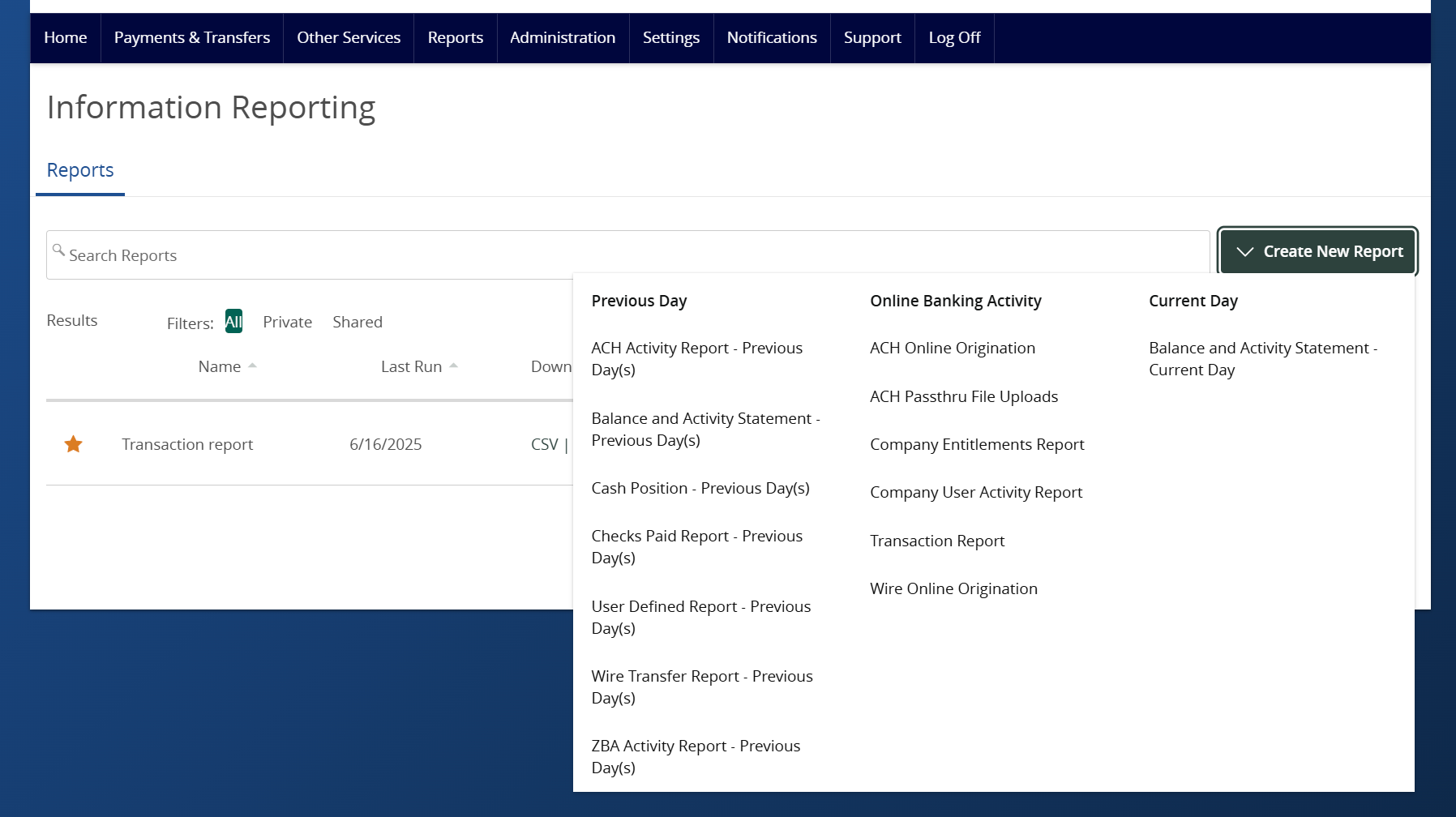 Home Payments & Transfers Other Services Reports Administration Settings Notifications Support Log Off

Information Reporting

Reports

Search Reports

Create New Report

Results

Filters: All Private Shared

Name Last Run Down

Transaction report 6/16/2025 CSV |

Previous Day

ACH Activity Report - Previous Day(s)

Balance and Activity Statement - Previous Day(s)

Cash Position - Previous Day(s)

Checks Paid Report - Previous Day(s)

User Defined Report - Previous Day(s)

Wire Transfer Report - Previous Day(s)

ZBA Activity Report - Previous Day(s)

Online Banking Activity

ACH Online Origination

ACH Passthru File Uploads

Company Entitlements Report

Company User Activity Report

Transaction Report

Wire Online Origination

Current Day

Balance and Activity Statement - Current Day